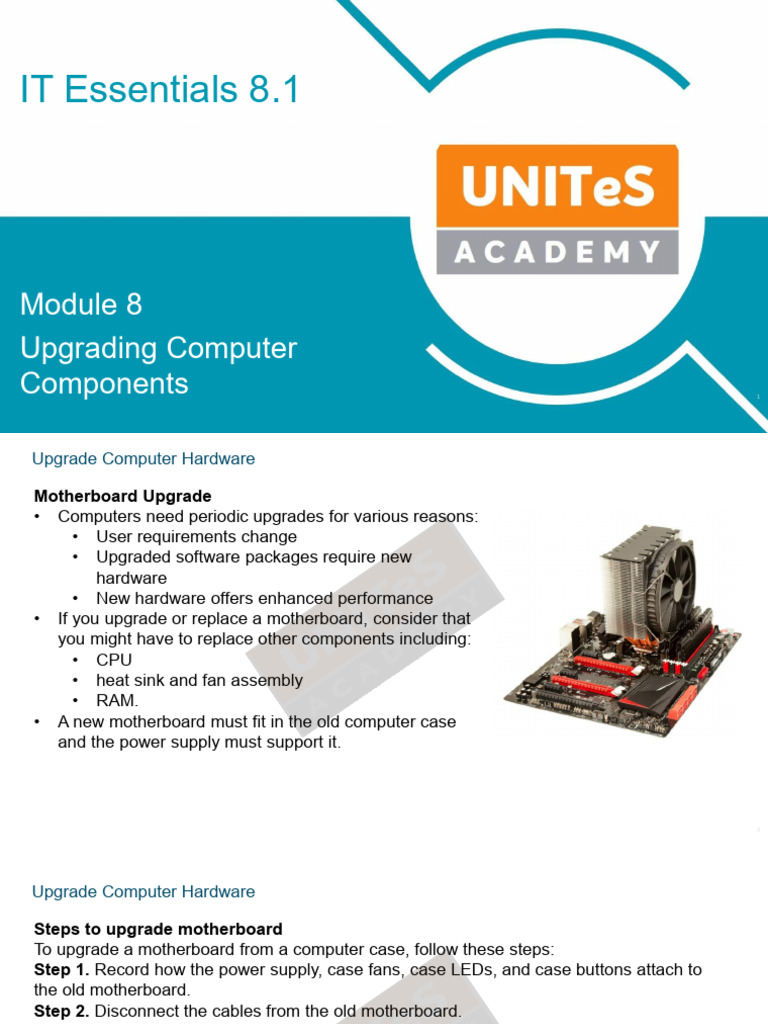 IT Essentials 8.1

UNITeS
ACADEMY

Module 8
Upgrading Computer Components

Upgrade Computer Hardware

Motherboard Upgrade
• Computers need periodic upgrades for various reasons:
• User requirements change
• Upgraded software packages require new hardware
• New hardware offers enhanced performance
• If you upgrade or replace a motherboard, consider that you might have to replace other components including:
• CPU
• heat sink and fan assembly
• RAM.
• A new motherboard must fit in the old computer case and the power supply must support it.

Upgrade Computer Hardware

Steps to upgrade motherboard
To upgrade a motherboard from a computer case, follow these steps:
Step 1. Record how the power supply, case fans, case LEDs, and case buttons attach to the old motherboard.
Step 2. Disconnect the cables from the old motherboard.

UNITeS ACADEMY